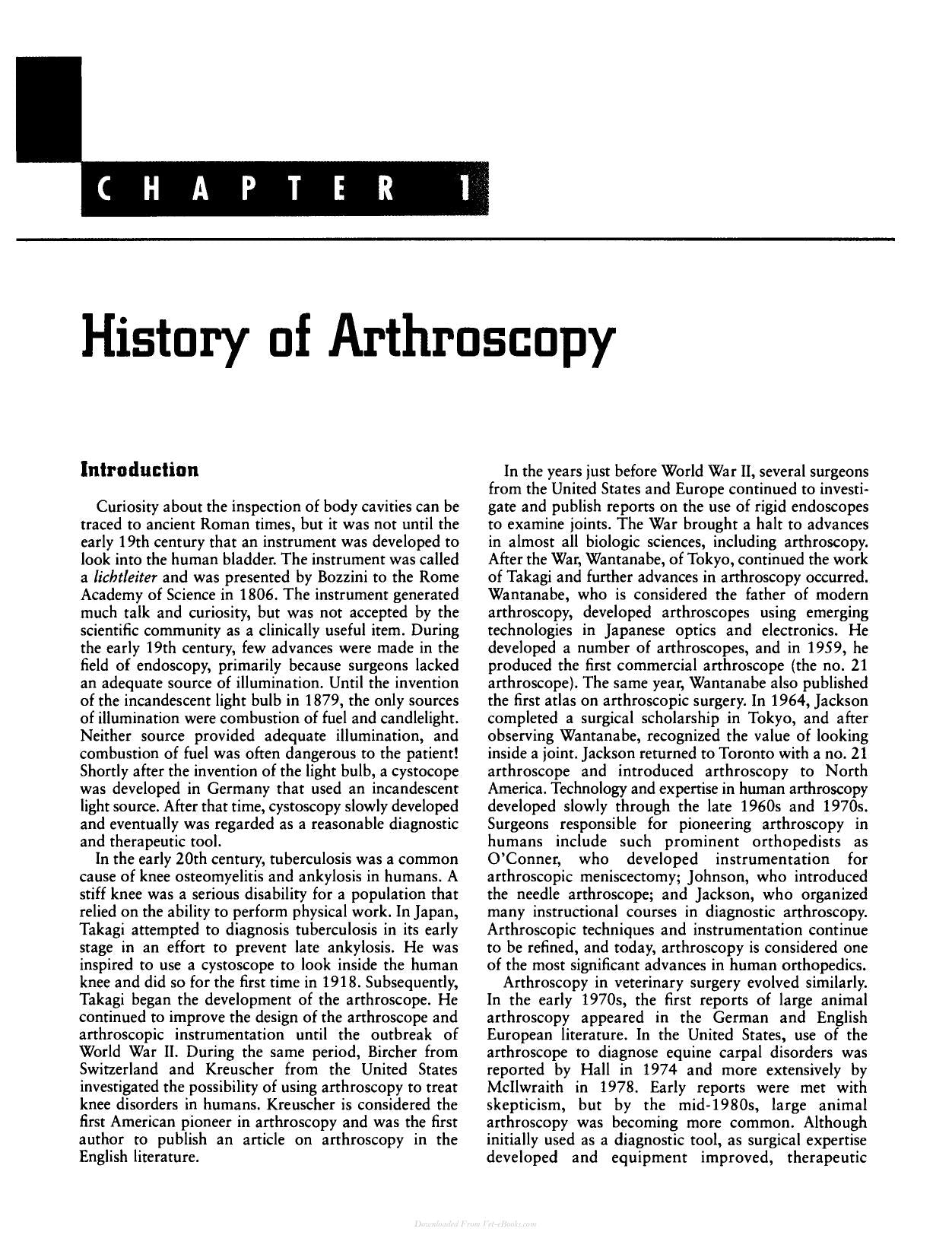 CHAPTER 1

History of Arthroscopy

Introduction

Curiosity about the inspection of body cavities can be traced to ancient Roman times, but it was not until the early 19th century that an instrument was developed to look into the human bladder. The instrument was called a lichtleiter and was presented by Bozzini to the Rome Academy of Science in 1806. The instrument generated much talk and curiosity, but was not accepted by the scientific community as a clinically useful item. During the early 19th century, few advances were made in the field of endoscopy, primarily because surgeons lacked an adequate source of illumination. Until the invention of the incandescent light bulb in 1879, the only sources of illumination were combustion of fuel and candlelight. Neither source provided adequate illumination, and combustion of fuel was often dangerous to the patient! Shortly after the invention of the light bulb, a cystocope was developed in Germany that used an incandescent light source. After that time, cystoscopy slowly developed and eventually was regarded as a reasonable diagnostic and therapeutic tool.

In the early 20th century, tuberculosis was a common cause of knee osteomyelitis and ankylosis in humans. A stiff knee was a serious disability for a population that relied on the ability to perform physical work. In Japan, Takagi attempted to diagnosis tuberculosis in its early stage in an effort to prevent late ankylosis. He was inspired to use a cystoscope to look inside the human knee and did so for the first time in 1918. Subsequently, Takagi began the development of the arthroscope. He continued to improve the design of the arthroscope and arthroscopic instrumentation until the outbreak of World War II. During the same period, Bircher from Switzerland and Kreuscher from the United States investigated the possibility of using arthroscopy to treat knee disorders in humans. Kreuscher is considered the first American pioneer in arthroscopy and was the first author to publish an article on arthroscopy in the English literature.

In the years just before World War II, several surgeons from the United States and Europe continued to investigate and publish reports on the use of rigid endoscopes to examine joints. The War brought a halt to advances in almost all biologic sciences, including arthroscopy. After the War, Wantanabe, of Tokyo, continued the work of Takagi and further advances in arthroscopy occurred. Wantanabe, who is considered the father of modern arthroscopy, developed arthroscopes using emerging technologies in Japanese optics and electronics. He developed a number of arthroscopes, and in 1959, he produced the first commercial arthroscope (the no. 21 arthroscope). The same year, Wantanabe also published the first atlas on arthroscopic surgery. In 1964, Jackson completed a surgical scholarship in Tokyo, and after observing Wantanabe, recognized the value of looking inside a joint. Jackson returned to Toronto with a no. 21 arthroscope and introduced arthroscopy to North America. Technology and expertise in human arthroscopy developed slowly through the late 1960s and 1970s. Surgeons responsible for pioneering arthroscopy in humans include such prominent orthopedists as O'Conner, who developed instrumentation for arthroscopic meniscectomy; Johnson, who introduced the needle arthroscope; and Jackson, who organized many instructional courses in diagnostic arthroscopy. Arthroscopic techniques and instrumentation continue to be refined, and today, arthroscopy is considered one of the most significant advances in human orthopedics.

Arthroscopy in veterinary surgery evolved similarly. In the early 1970s, the first reports of large animal arthroscopy appeared in the German and English European literature. In the United States, use of the arthroscope to diagnose equine carpal disorders was reported by Hall in 1974 and more extensively by McIlwraith in 1978. Early reports were met with skepticism, but by the mid-1980s, large animal arthroscopy was becoming more common. Although initially used as a diagnostic tool, as surgical expertise developed and equipment improved, therapeutic

Downloaded From Vet-eBooks.com